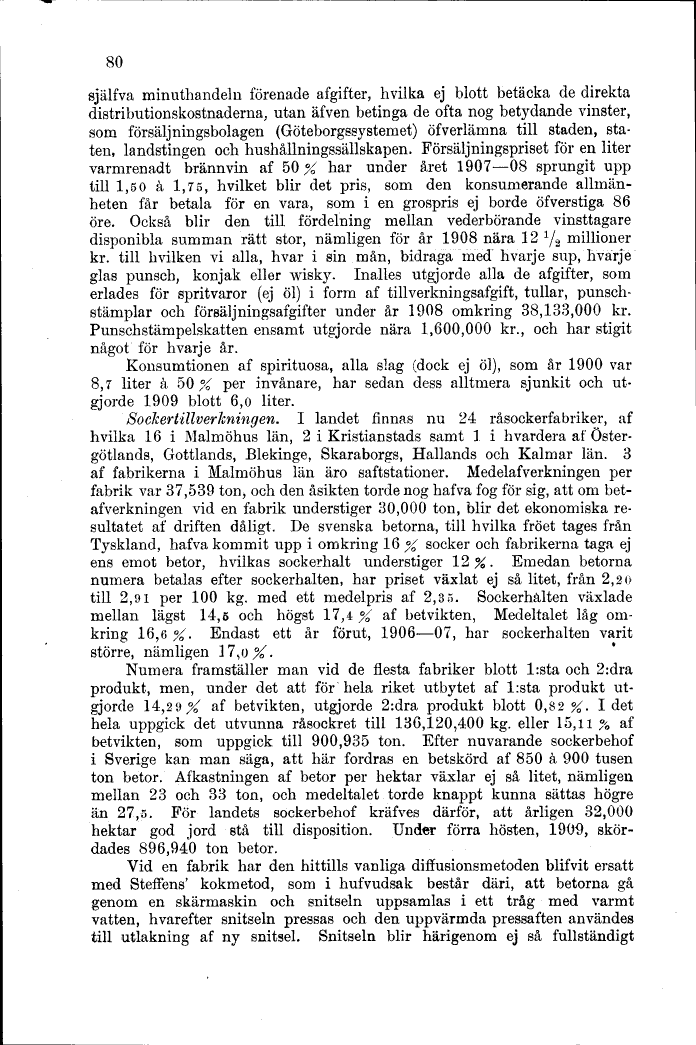 80

själfva minuthandeln förenade afgifter, hvilka ej blott betäcka de direkta distributionskostnaderna, utan äfven betinga de ofta nog betydande vinster, som försäljningsbolagen (Göteborgssystemet) öfverlämna till staden, staten, landstingen och hushållningssällskapen. Försäljningspriset för en liter varmrenadt brännvin af 50 % har under året 1907—08 sprungit upp till 1,50 à 1,75, hvilket blir det pris, som den konsumerande allmänheten får betala för en vara, som i en grospris ej borde öfverstiga 86 öre. Också blir den till fördelning mellan vederbörande vinsttagare disponibla summan rätt stor, nämligen för år 1908 nära 12 $\frac{1}{2}$ millioner kr. till hvilken vi alla, hvar i sin mån, bidraga med hvarje sup, hvarje glas punsch, konjak eller wisky. Inalles utgjorde alla de afgifter, som erlades för spritvaror (ej öl) i form af tillverkningsafgift, tullar, punschstämplar och försäljningsafgifter under år 1908 omkring 38,133,000 kr. Punschstämpelskatten ensamt utgjorde nära 1,600,000 kr., och har stigit något för hvarje år.

Konsumtionen af spirituosa, alla slag (dock ej öl), som år 1900 var 8,7 liter à 50 % per invånare, har sedan dess alltmera sjunkit och utgjorde 1909 blott 6,0 liter.

Sockertillverkningen. I landet finnas nu 24 råsockerfabriker, af hvilka 16 i Malmöhus län, 2 i Kristianstads samt 1 i hvardera af Östergötlands, Gottlands, Blekinge, Skaraborgs, Hallands och Kalmar län. 3 af fabrikerna i Malmöhus län äro saftstationer. Medelafverkningen per fabrik var 37,539 ton, och den åsikten torde nog hafva fog för sig, att om betafverkningen vid en fabrik understiger 30,000 ton, blir det ekonomiska resultatet af driften dåligt. De svenska betorna, till hvilka fröet tages från Tyskland, hafva kommit upp i omkring 16 % socker och fabrikerna taga ej ens emot betor, hvilkas sockerhalt understiger 12 %. Emedan betorna numera betalas efter sockerhalten, har priset växlat ej så litet, från 2,20 till 2,91 per 100 kg. med ett medelpris af 2,35. Sockerhalten växlade mellan lägst 14,5 och högst 17,4 % af betvikten, Medeltalet låg omkring 16,6 %. Endast ett år förut, 1906—07, har sockerhalten varit större, nämligen 17,0 %.

Numera framställer man vid de flesta fabriker blott 1:sta och 2:dra produkt, men, under det att för hela riket utbytet af 1:sta produkt utgjorde 14,29 % af betvikten, utgjorde 2:dra produkt blott 0,82 %. I det hela uppgick det utvunna råsockret till 136,120,400 kg. eller 15,11 % af betvikten, som uppgick till 900,935 ton. Efter nuvarande sockerbehof i Sverige kan man säga, att här fordras en betskörd af 850 à 900 tusen ton betor. Afkastningen af betor per hektar växlar ej så litet, nämligen mellan 23 och 33 ton, och medeltalet torde knappt kunna sättas högre än 27,5. För landets sockerbehof kräfves därför, att årligen 32,000 hektar god jord stå till disposition. Under förra hösten, 1909, skördades 896,940 ton betor.

Vid en fabrik har den hittills vanliga diffusionsmetoden blifvit ersatt med Steffens' kokmetod, som i hufvudsak består däri, att betorna gå genom en skärmaskin och snitseln uppsamlas i ett tråg med varmt vatten, hvarefter snitseln pressas och den uppvärmda pressaften användes till utlakning af ny snitsel. Snitseln blir härigenom ej så fullständigt